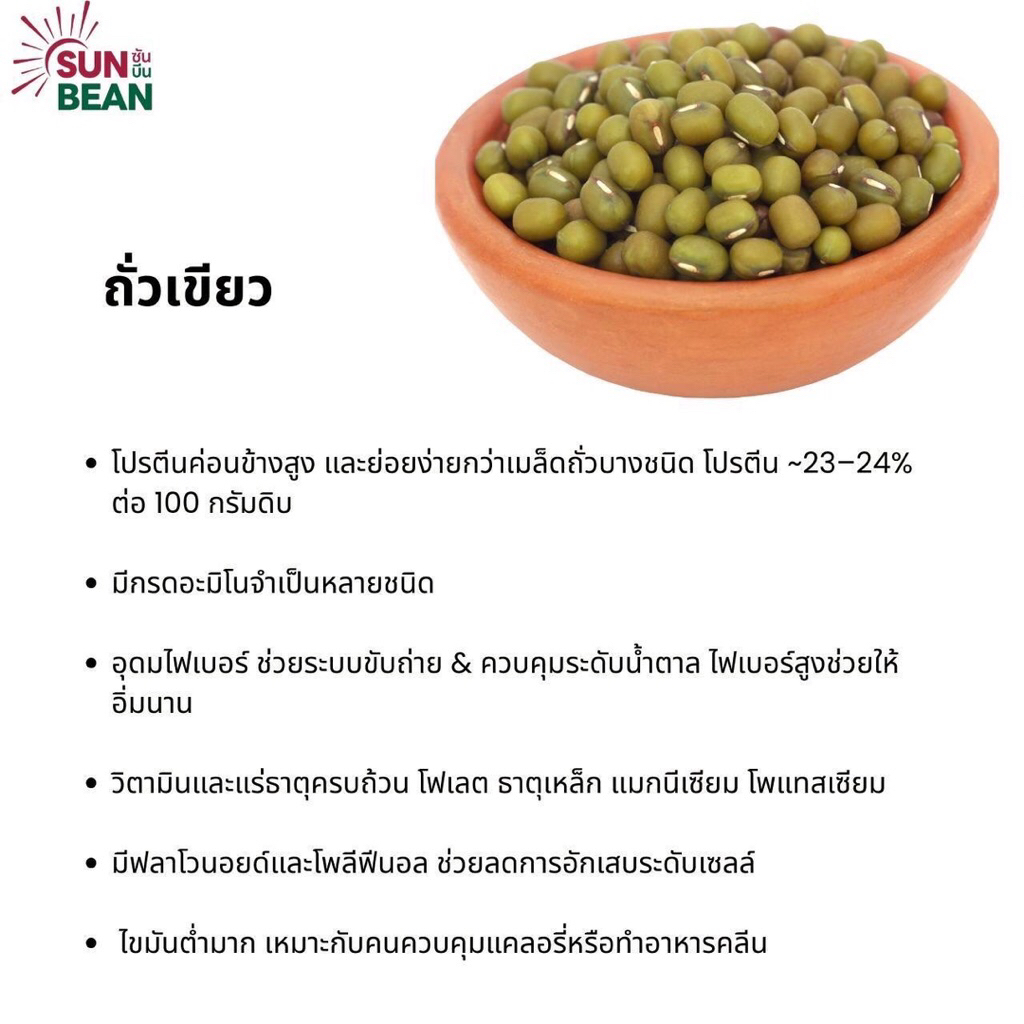 SUN ซันบีน
BEAN

ถั่วเขียว

• โปรตีนค่อนข้างสูง และย่อยง่ายกว่าเมล็ดถั่วบางชนิด โปรตีน ~23–24% ต่อ 100 กรัมดิบ

• มีกรดอะมิโนจำเป็นหลายชนิด

• อุดมไฟเบอร์ ช่วยระบบขับถ่าย & ควบคุมระดับน้ำตาล ไฟเบอร์สูงช่วยให้อิ่มนาน

• วิตามินและแร่ธาตุครบถ้วน โฟเลต ธาตุเหล็ก แมกนีเซียม โพแทสเซียม

• มีฟลาโวนอยด์และโพลีฟีนอล ช่วยลดการอักเสบระดับเซลล์

• ไขมันต่ำมาก เหมาะกับคนควบคุมแคลอรี่หรือทำอาหารคลีน